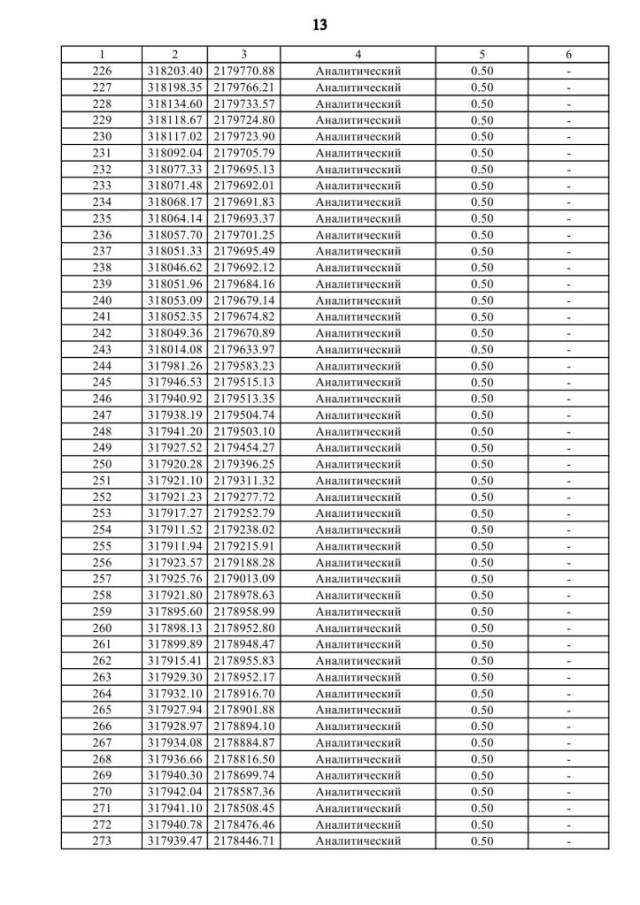 13

| 1 | 2 | 3 | 4 | 5 | 6 |
|---|---|---|---|---|---|
| 226 | 318203.40 | 2179770.88 | Аналитический | 0.50 | - |
| 227 | 318198.35 | 2179766.21 | Аналитический | 0.50 | - |
| 228 | 318134.60 | 2179733.57 | Аналитический | 0.50 | - |
| 229 | 318118.67 | 2179724.80 | Аналитический | 0.50 | - |
| 230 | 318117.02 | 2179723.90 | Аналитический | 0.50 | - |
| 231 | 318092.04 | 2179705.79 | Аналитический | 0.50 | - |
| 232 | 318077.33 | 2179695.13 | Аналитический | 0.50 | - |
| 233 | 318071.48 | 2179692.01 | Аналитический | 0.50 | - |
| 234 | 318068.17 | 2179691.83 | Аналитический | 0.50 | - |
| 235 | 318064.14 | 2179693.37 | Аналитический | 0.50 | - |
| 236 | 318057.70 | 2179701.25 | Аналитический | 0.50 | - |
| 237 | 318051.33 | 2179695.49 | Аналитический | 0.50 | - |
| 238 | 318046.62 | 2179692.12 | Аналитический | 0.50 | - |
| 239 | 318051.96 | 2179684.16 | Аналитический | 0.50 | - |
| 240 | 318053.09 | 2179679.14 | Аналитический | 0.50 | - |
| 241 | 318052.35 | 2179674.82 | Аналитический | 0.50 | - |
| 242 | 318049.36 | 2179670.89 | Аналитический | 0.50 | - |
| 243 | 318014.08 | 2179633.97 | Аналитический | 0.50 | - |
| 244 | 317981.26 | 2179583.23 | Аналитический | 0.50 | - |
| 245 | 317946.53 | 2179515.13 | Аналитический | 0.50 | - |
| 246 | 317940.92 | 2179513.35 | Аналитический | 0.50 | - |
| 247 | 317938.19 | 2179504.74 | Аналитический | 0.50 | - |
| 248 | 317941.20 | 2179503.10 | Аналитический | 0.50 | - |
| 249 | 317927.52 | 2179454.27 | Аналитический | 0.50 | - |
| 250 | 317920.28 | 2179396.25 | Аналитический | 0.50 | - |
| 251 | 317921.10 | 2179311.32 | Аналитический | 0.50 | - |
| 252 | 317921.23 | 2179277.72 | Аналитический | 0.50 | - |
| 253 | 317917.27 | 2179252.79 | Аналитический | 0.50 | - |
| 254 | 317911.52 | 2179238.02 | Аналитический | 0.50 | - |
| 255 | 317911.94 | 2179215.91 | Аналитический | 0.50 | - |
| 256 | 317923.57 | 2179188.28 | Аналитический | 0.50 | - |
| 257 | 317925.76 | 2179013.09 | Аналитический | 0.50 | - |
| 258 | 317921.80 | 2178978.63 | Аналитический | 0.50 | - |
| 259 | 317895.60 | 2178958.99 | Аналитический | 0.50 | - |
| 260 | 317898.13 | 2178952.80 | Аналитический | 0.50 | - |
| 261 | 317899.89 | 2178948.47 | Аналитический | 0.50 | - |
| 262 | 317915.41 | 2178955.83 | Аналитический | 0.50 | - |
| 263 | 317929.30 | 2178952.17 | Аналитический | 0.50 | - |
| 264 | 317932.10 | 2178916.70 | Аналитический | 0.50 | - |
| 265 | 317927.94 | 2178901.88 | Аналитический | 0.50 | - |
| 266 | 317928.97 | 2178894.10 | Аналитический | 0.50 | - |
| 267 | 317934.08 | 2178884.87 | Аналитический | 0.50 | - |
| 268 | 317936.66 | 2178816.50 | Аналитический | 0.50 | - |
| 269 | 317940.30 | 2178699.74 | Аналитический | 0.50 | - |
| 270 | 317942.04 | 2178587.36 | Аналитический | 0.50 | - |
| 271 | 317941.10 | 2178508.45 | Аналитический | 0.50 | - |
| 272 | 317940.78 | 2178476.46 | Аналитический | 0.50 | - |
| 273 | 317939.47 | 2178446.71 | Аналитический | 0.50 | - |